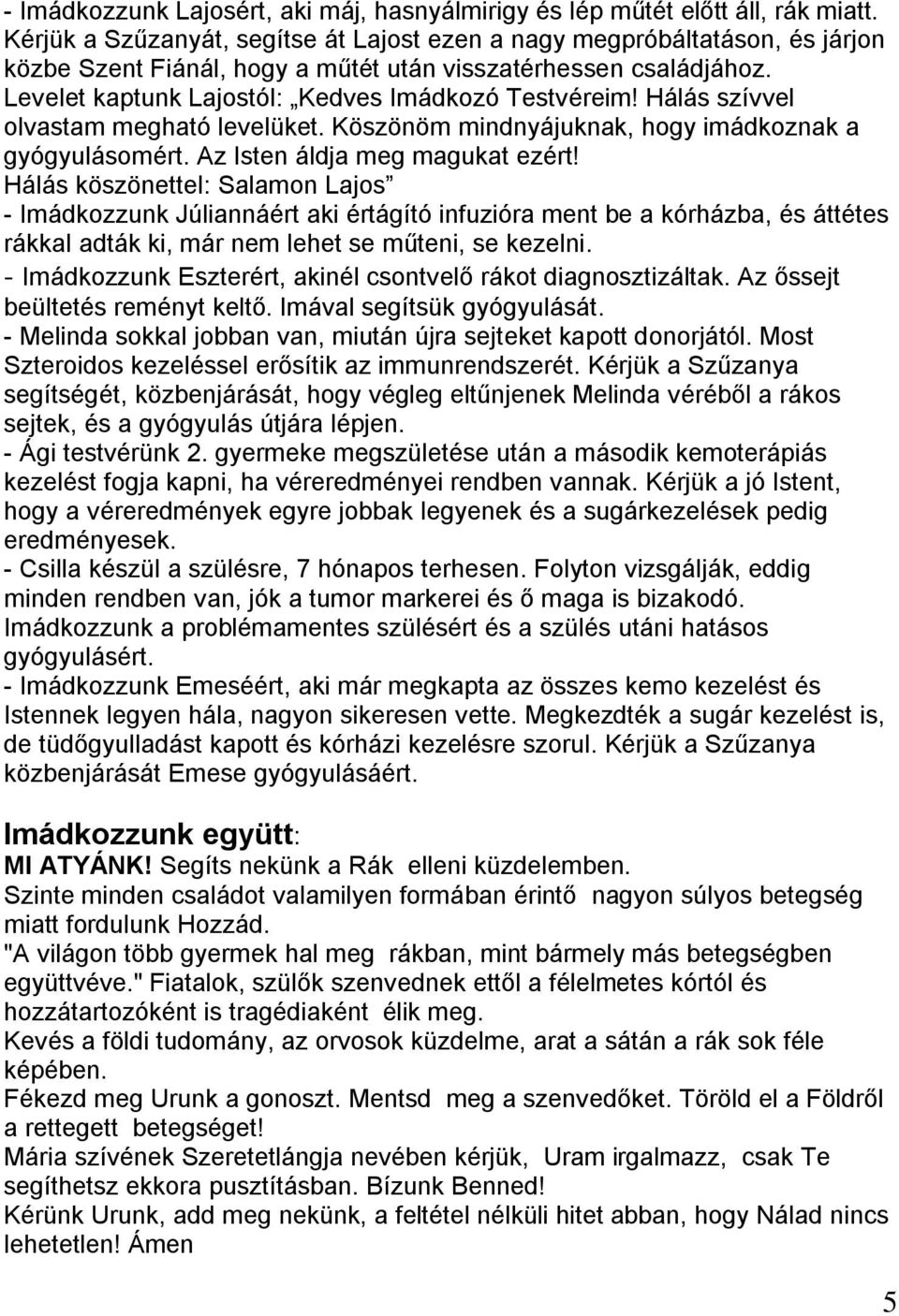 - Imádkozzunk Lajosért, aki máj, hasnyálmirigy és lép műtét előtt áll, rák miatt. Kérjük a Szűzanyát, segítse át Lajost ezen a nagy megpróbáltatáson, és járjon közbe Szent Fiánál, hogy a műtét után visszatérhessen családjához. Levelet kaptunk Lajostól: „Kedves Imádkozó Testvéreim! Hálás szívvel olvastam megható levelüket. Köszönöm mindnyájuknak, hogy imádkoznak a gyógyulásomért. Az Isten áldja meg magukat ezért! Hálás köszönettel: Salamon Lajos”
- Imádkozzunk Júliannáért aki értágító infuzióra ment be a kórházba, és áttétes rákkal adták ki, már nem lehet se műteni, se kezelni.
- Imádkozzunk Eszterért, akinél csontvelő rákot diagnosztizáltak. Az őssejt beültetés reményt keltő. Imával segítsük gyógyulását.
- Melinda sokkal jobban van, miután újra sejteket kapott donorjától. Most Szteroidos kezeléssel erősítik az immunrendszerét. Kérjük a Szűzanya segítségét, közbenjárását, hogy végleg eltűnjenek Melinda véréből a rákos sejtek, és a gyógyulás útjára lépjen.
- Ági testvérünk 2. gyermeke megszületése után a második kemoterápiás kezelést fogja kapni, ha véreredményei rendben vannak. Kérjük a jó Istent, hogy a véreredmények egyre jobbak legyenek és a sugárkezelések pedig eredményesek.
- Csilla készül a szülésre, 7 hónapos terhesen. Folyton vizsgálják, eddig minden rendben van, jók a tumor markerei és ő maga is bizakodó. Imádkozzunk a problémamentes szülésért és a szülés utáni hatásos gyógyulásért.
- Imádkozzunk Emeséért, aki már megkapta az összes kemo kezelést és Istennek legyen hála, nagyon sikeresen vette. Megkezdték a sugár kezelést is, de tüdőgyulladást kapott és kórházi kezelésre szorul. Kérjük a Szűzanya közbenjárását Emese gyógyulásáért.

Imádkozzunk együtt:
MI ATYÁNK! Segíts nekünk a Rák elleni küzdelemben.
Szinte minden családot valamilyen formában érintő nagyon súlyos betegség miatt fordulunk Hozzád.
"A világon több gyermek hal meg rákban, mint bármely más betegségben együttvéve." Fiatalok, szülők szenvednek ettől a félelmetes kórtól és hozzátartozóként is tragédiaként élik meg.
Kevés a földi tudomány, az orvosok küzdelme, arat a sátán a rák sok féle képében.
Fékezd meg Urunk a gonoszt. Mentsd meg a szenvedőket. Töröld el a Földről a rettegett betegséget!
Mária szívének Szeretetlángja nevében kérjük, Uram irgalmazz, csak Te segíthetsz ekkora pusztításban. Bízunk Benned!
Kérünk Urunk, add meg nekünk, a feltétel nélküli hitet abban, hogy Nálad nincs lehetetlen! Ámen

5